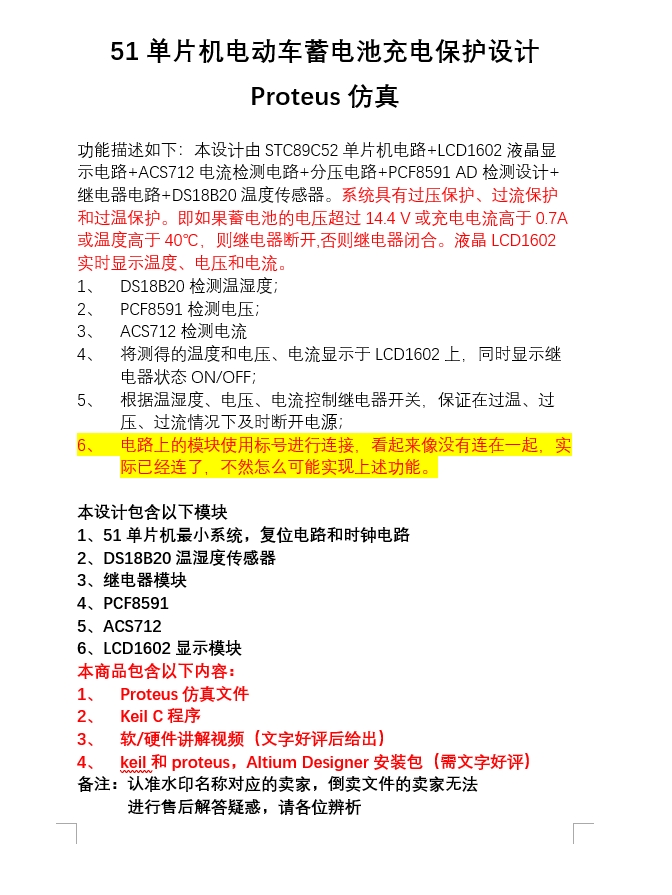 51 单片机电动车蓄电池充电保护设计

Proteus 仿真

功能描述如下：本设计由 STC89C52 单片机电路+LCD1602 液晶显示电路+ACS712 电流检测电路+分压电路+PCF8591 AD 检测设计+继电器电路+DS18B20 温度传感器。系统具有过压保护、过流保护和过温保护。即如果蓄电池的电压超过 14.4 V 或充电电流高于 0.7A 或温度高于 40℃，则继电器断开,否则继电器闭合。液晶 LCD1602 实时显示温度、电压和电流。

1、 DS18B20 检测温湿度；
2、 PCF8591 检测电压；
3、 ACS712 检测电流
4、 将测得的温度和电压、电流显示于 LCD1602 上，同时显示继电器状态 ON/OFF;
5、 根据温湿度、电压、电流控制继电器开关，保证在过温、过压、过流情况下及时断开电源；
6、 电路上的模块使用标号进行连接，看起来像没有连在一起，实际已经连了，不然怎么可能实现上述功能。

本设计包含以下模块
1、51 单片机最小系统，复位电路和时钟电路
2、DS18B20 温湿度传感器
3、继电器模块
4、PCF8591
5、ACS712
6、LCD1602 显示模块
本商品包含以下内容：
1、 Proteus 仿真文件
2、 Keil C 程序
3、 软/硬件讲解视频（文字好评后给出）
4、 keil 和 proteus，Altium Designer 安装包（需文字好评）
备注：认准水印名称对应的卖家，倒卖文件的卖家无法进行售后解答疑惑，请各位辨析